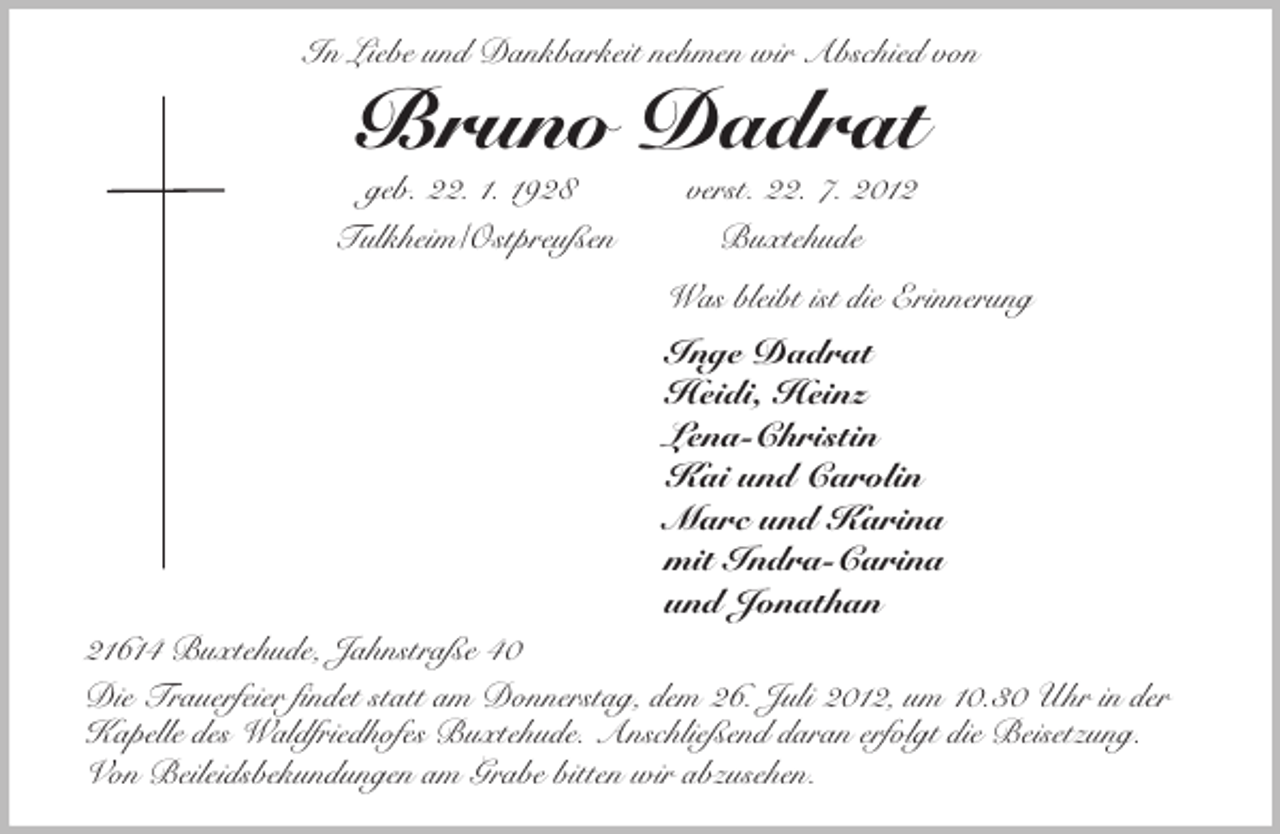 In Liebe und Dankbarkeit nehmen wir Abschied von

Bruno Dadrat

geb. 22. 1. 1928 verst. 22. 7. 2012

Tulkheim/Ostpreußen Buxtehude

Was bleibt ist die Erinnerung

Inge Dadrat
Heidi, Heinz
Lena-Christin
Kai und Carolin
Marc und Karina
mit Indra-Carina
und Jonathan

21614 Buxtehude, Jahnstraße 40

Die Trauerfeier findet statt am Donnerstag, dem 26. Juli 2012, um 10.30 Uhr in der Kapelle des Waldfriedhofes Buxtehude. Anschließend daran erfolgt die Beisetzung. Von Beileidsbekundungen am Grabe bitten wir abzusehen.